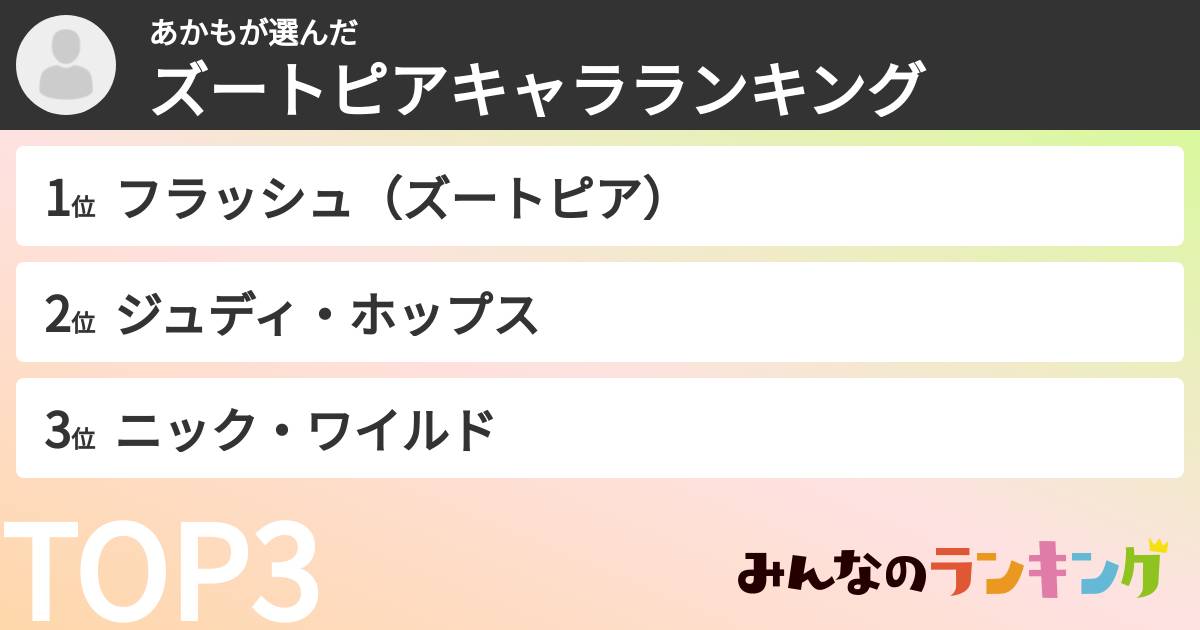 あかもが選んだ
ズートピアキャラランキング

1位 フラッシュ（ズートピア）

2位 ジュディ・ホップス

3位 ニック・ワイルド

TOP3

みんなのランキング